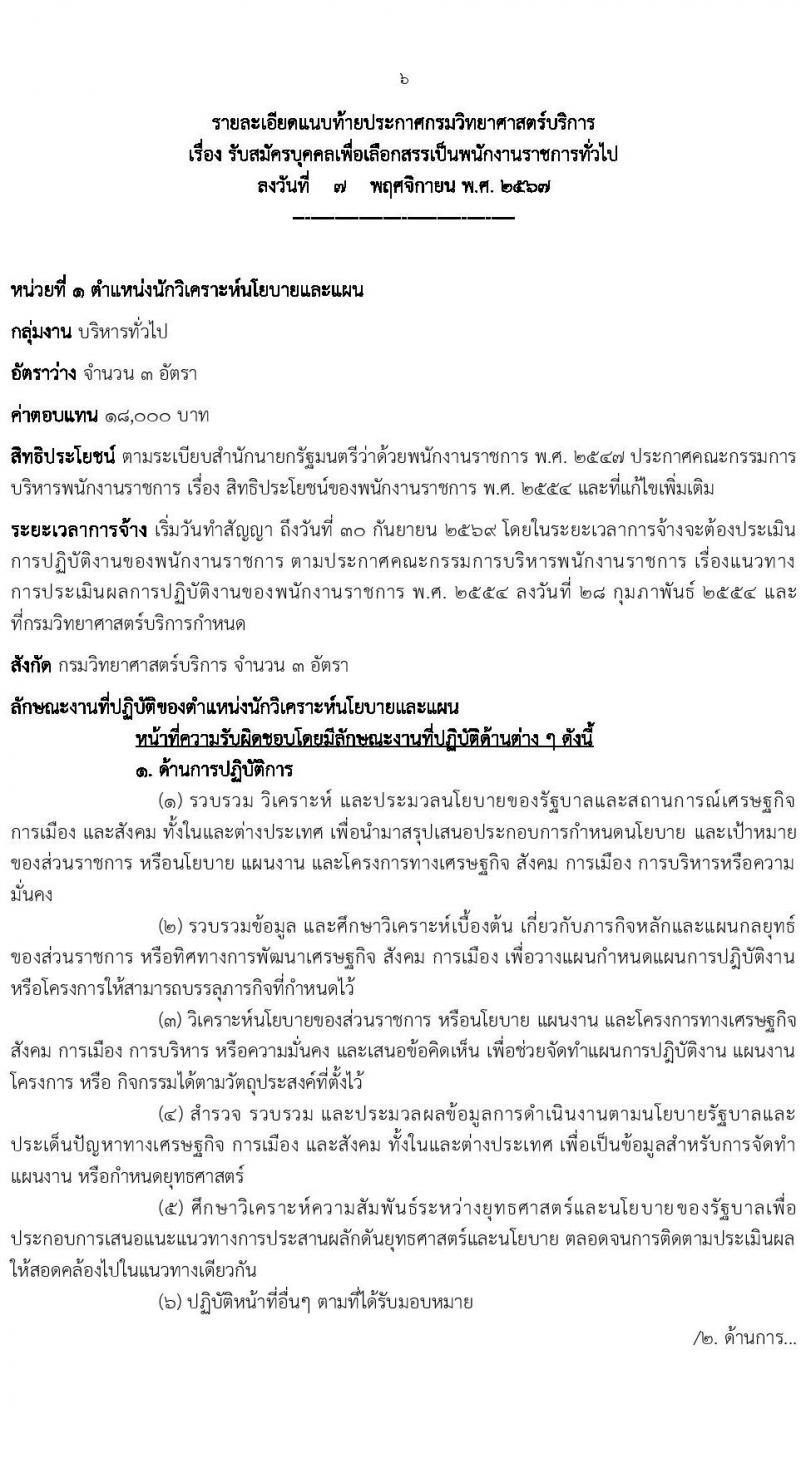 ๖

รายละเอียดแนบท้ายประกาศกรมวิทยาศาสตร์บริการ
เรื่อง รับสมัครบุคคลเพื่อเลือกสรรเป็นพนักงานราชการทั่วไป
ลงวันที่ ๗ พฤศจิกายน พ.ศ. ๒๕๖๗

หน่วยที่ ๑ ตำแหน่งนักวิเคราะห์นโยบายและแผน

กลุ่มงาน บริหารทั่วไป

อัตราว่าง จำนวน ๓ อัตรา

ค่าตอบแทน ๑๘,๐๐๐ บาท

สิทธิประโยชน์ ตามระเบียบสำนักนายกรัฐมนตรีว่าด้วยพนักงานราชการ พ.ศ. ๒๕๔๗ ประกาศคณะกรรมการบริหารพนักงานราชการ เรื่อง สิทธิประโยชน์ของพนักงานราชการ พ.ศ. ๒๕๕๔ และที่แก้ไขเพิ่มเติม

ระยะเวลาการจ้าง เริ่มวันทำสัญญา ถึงวันที่ ๓๐ กันยายน ๒๕๖๙ โดยในระยะเวลาการจ้างจะต้องประเมินการปฏิบัติงานของพนักงานราชการ ตามประกาศคณะกรรมการบริหารพนักงานราชการ เรื่องแนวทางการประเมินผลการปฏิบัติงานของพนักงานราชการ พ.ศ. ๒๕๕๔ ลงวันที่ ๒๘ กุมภาพันธ์ ๒๕๕๔ และที่กรมวิทยาศาสตร์บริการกำหนด

สังกัด กรมวิทยาศาสตร์บริการ จำนวน ๓ อัตรา

ลักษณะงานที่ปฏิบัติของตำแหน่งนักวิเคราะห์นโยบายและแผน
หน้าที่ความรับผิดชอบโดยมีลักษณะงานที่ปฏิบัติด้านต่าง ๆ ดังนี้
๑. ด้านการปฏิบัติการ
(๑) รวบรวม วิเคราะห์ และประมวลนโยบายของรัฐบาลและสถานการณ์เศรษฐกิจ การเมือง และสังคม ทั้งในและต่างประเทศ เพื่อนำมาสรุปเสนอประกอบการกำหนดนโยบาย และเป้าหมายของส่วนราชการ หรือนโยบาย แผนงาน และโครงการทางเศรษฐกิจ สังคม การเมือง การบริหารหรือความมั่นคง
(๒) รวบรวมข้อมูล และศึกษาวิเคราะห์เบื้องต้น เกี่ยวกับภารกิจหลักและแผนกลยุทธ์ของส่วนราชการ หรือทิศทางการพัฒนาเศรษฐกิจ สังคม การเมือง เพื่อวางแผนกำหนดแผนการปฏิบัติงานหรือโครงการให้สามารถบรรลุภารกิจที่กำหนดไว้
(๓) วิเคราะห์นโยบายของส่วนราชการ หรือนโยบาย แผนงาน และโครงการทางเศรษฐกิจ สังคม การเมือง การบริหาร หรือความมั่นคง และเสนอข้อคิดเห็น เพื่อช่วยจัดทำแผนการปฏิบัติงาน แผนงาน โครงการ หรือ กิจกรรมได้ตามวัตถุประสงค์ที่ตั้งไว้
(๔) สำรวจ รวบรวม และประมวลผลข้อมูลการดำเนินงานตามนโยบายรัฐบาลและประเด็นปัญหาทางเศรษฐกิจ การเมือง และสังคม ทั้งในและต่างประเทศ เพื่อเป็นข้อมูลสำหรับการจัดทำแผนงาน หรือกำหนดยุทธศาสตร์
(๕) ศึกษาวิเคราะห์ความสัมพันธ์ระหว่างยุทธศาสตร์และนโยบายของรัฐบาลเพื่อประกอบการเสนอแนะแนวทางการประสานผลักดันยุทธศาสตร์และนโยบาย ตลอดจนการติดตามประเมินผลให้สอดคล้องไปในแนวทางเดียวกัน
(๖) ปฏิบัติหน้าที่อื่นๆ ตามที่ได้รับมอบหมาย

/๒. ด้านการ...